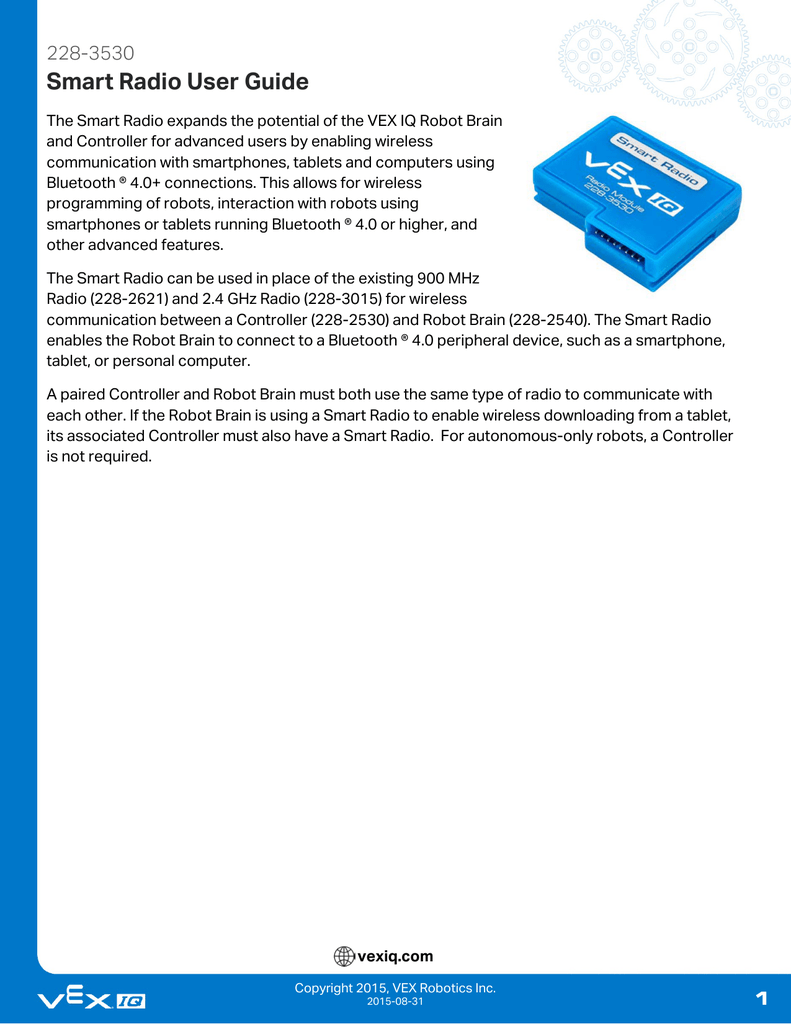 228-3530
Smart Radio User Guide

The Smart Radio expands the potential of the VEX IQ Robot Brain and Controller for advanced users by enabling wireless communication with smartphones, tablets and computers using Bluetooth ® 4.0+ connections. This allows for wireless programming of robots, interaction with robots using smartphones or tablets running Bluetooth ® 4.0 or higher, and other advanced features.

Smart Radio
VEX IQ
Radio Module
228-3530

The Smart Radio can be used in place of the existing 900 MHz Radio (228-2621) and 2.4 GHz Radio (228-3015) for wireless communication between a Controller (228-2530) and Robot Brain (228-2540). The Smart Radio enables the Robot Brain to connect to a Bluetooth ® 4.0 peripheral device, such as a smartphone, tablet, or personal computer.

A paired Controller and Robot Brain must both use the same type of radio to communicate with each other. If the Robot Brain is using a Smart Radio to enable wireless downloading from a tablet, its associated Controller must also have a Smart Radio. For autonomous-only robots, a Controller is not required.

vexiq.com

VEX IQ
Copyright 2015, VEX Robotics Inc.
2015-08-31
1